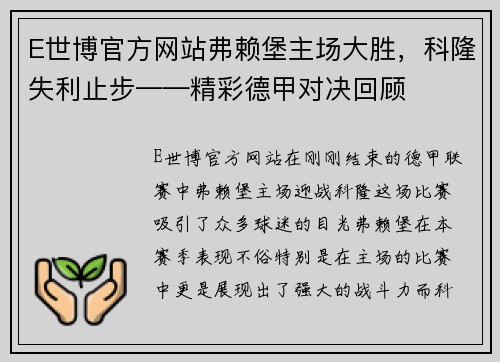 E世博官方网站弗赖堡主场大胜，科隆失利止步——精彩德甲对决回顾

E世博官方网站在刚刚结束的德甲联赛中弗赖堡主场迎战科隆这场比赛吸引了众多球迷的目光弗赖堡在本赛季表现不俗特别是在主场的比赛中更是展现出了强大的战斗力而科